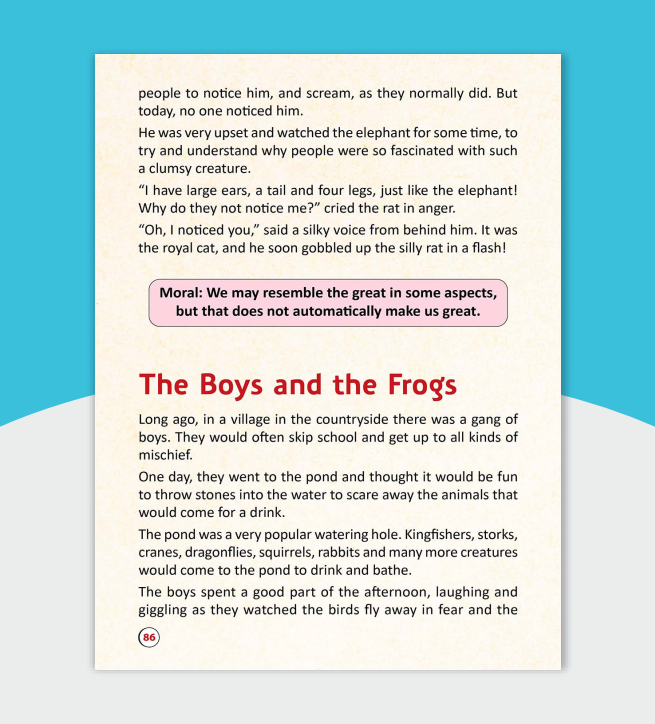 people to notice him, and scream, as they normally did. But today, no one noticed him.

He was very upset and watched the elephant for some time, to try and understand why people were so fascinated with such a clumsy creature.

“I have large ears, a tail and four legs, just like the elephant! Why do they not notice me?” cried the rat in anger.

“Oh, I noticed you,” said a silky voice from behind him. It was the royal cat, and he soon gobbled up the silly rat in a flash!

Moral: We may resemble the great in some aspects, but that does not automatically make us great.

The Boys and the Frogs

Long ago, in a village in the countryside there was a gang of boys. They would often skip school and get up to all kinds of mischief.

One day, they went to the pond and thought it would be fun to throw stones into the water to scare away the animals that would come for a drink.

The pond was a very popular watering hole. Kingfishers, storks, cranes, dragonflies, squirrels, rabbits and many more creatures would come to the pond to drink and bathe.

The boys spent a good part of the afternoon, laughing and giggling as they watched the birds fly away in fear and the

86